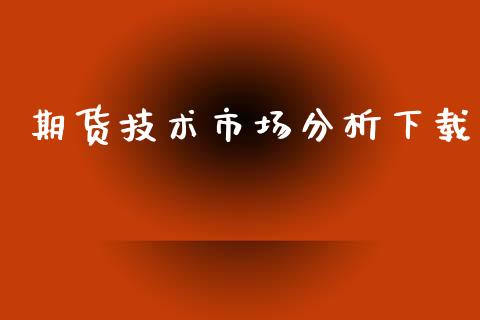 期货技术市场分析下载